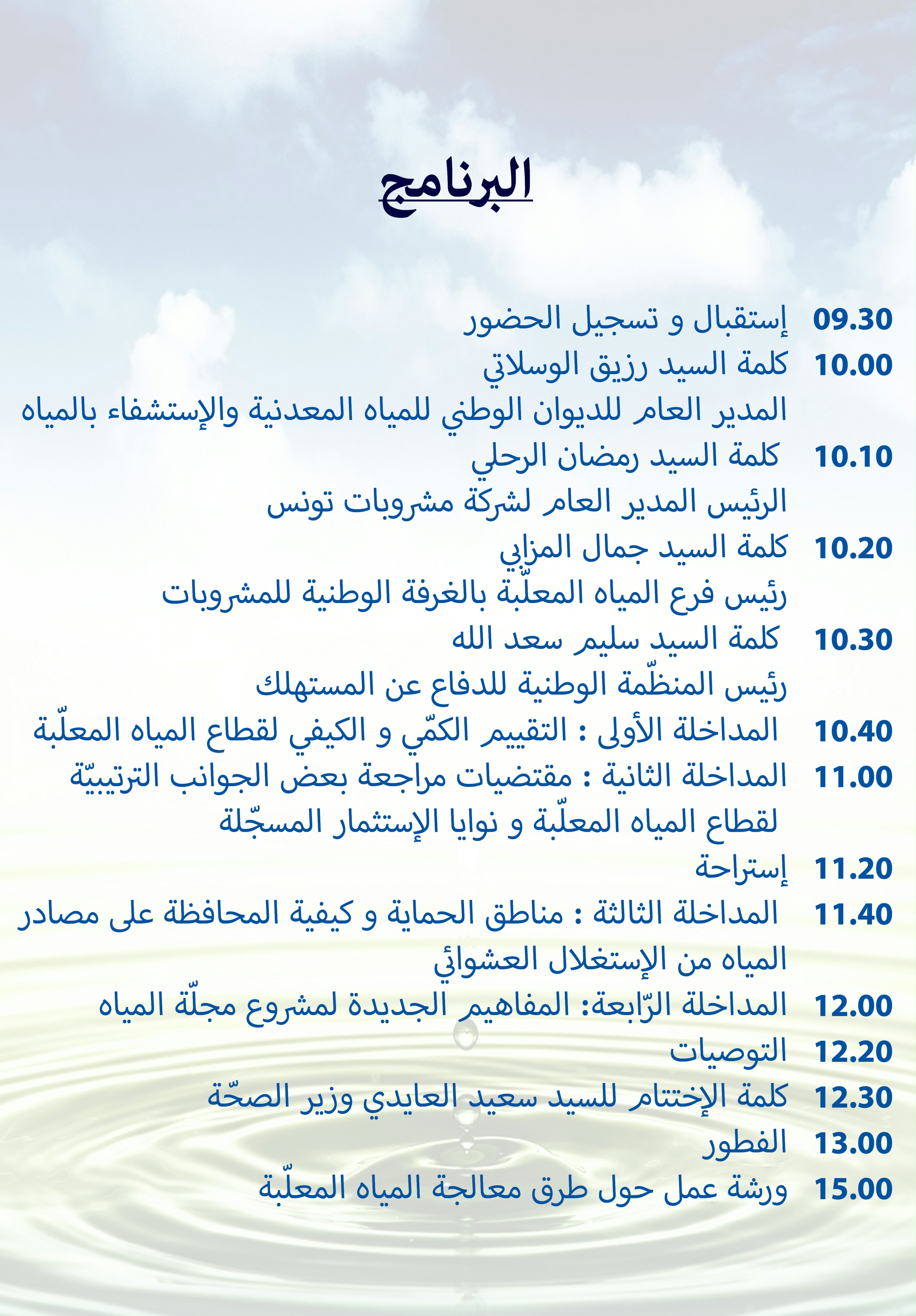 البرنامج

09.30 إستقبال و تسجيل الحضور
10.00 كلمة السيد رزيق الوسلاتي
المدير العام للديوان الوطني للمياه المعدنية والإستشفاء بالمياه
10.10 كلمة السيد رمضان الرحلي
الرئيس المدير العام لشركة مشروبات تونس
10.20 كلمة السيد جمال المزابي
رئيس فرع المياه المعلّبة بالغرفة الوطنية للمشروبات
10.30 كلمة السيد سليم سعد الله
رئيس المنظّمة الوطنية للدفاع عن المستهلك
10.40 المداخلة الأولى : التقييم الكمّي و الكيفي لقطاع المياه المعلّبة
11.00 المداخلة الثانية : مقتضيات مراجعة بعض الجوانب الترتيبيّة لقطاع المياه المعلّبة و نوايا الإستثمار المسجّلة
11.20 إستراحة
11.40 المداخلة الثالثة : مناطق الحماية و كيفية المحافظة على مصادر المياه من الإستغلال العشوائي
12.00 المداخلة الرّابعة: المفاهيم الجديدة لمشروع مجلّة المياه
12.20 التوصيات
12.30 كلمة الإختتام للسيد سعيد العايدي وزير الصحّة
13.00 الفطور
15.00 ورشة عمل حول طرق معالجة المياه المعلّبة